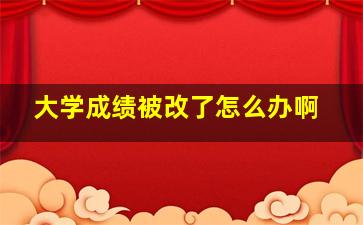 大学成绩被改了怎么办啊